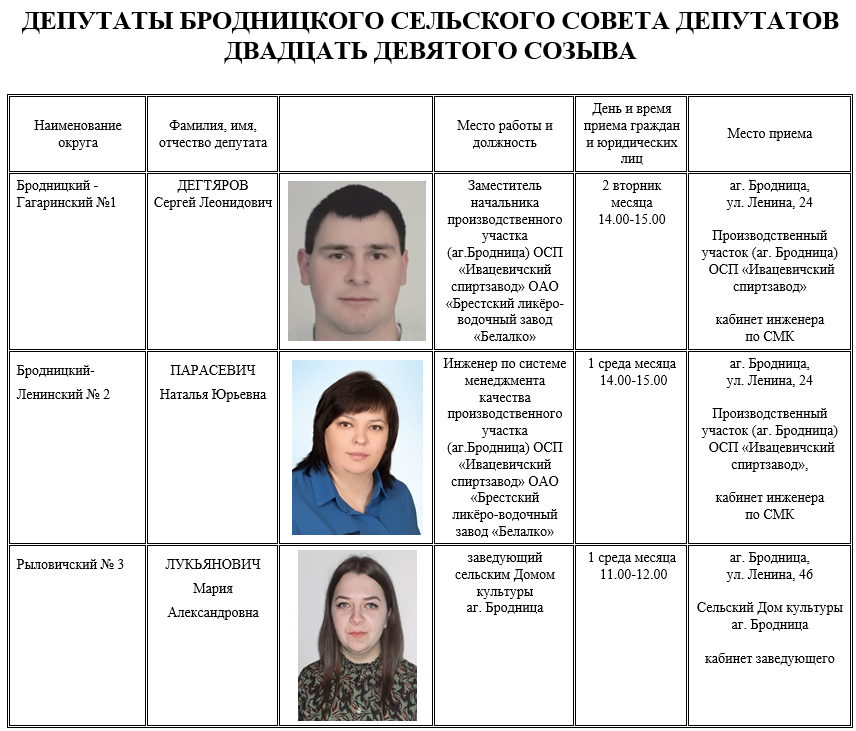 ДЕПУТАТЫ БРОДНИЦКОГО СЕЛЬСКОГО СОВЕТА ДЕПУТАТОВ ДВАДЦАТЬ ДЕВЯТОГО СОЗЫВА

| Наименование округа | Фамилия, имя, отчество депутата | | Место работы и должность | День и время приема граждан и юридических лиц | Место приема |
|---|---|---|---|---|---|
| Бродницкий - Гагаринский №1 | ДЕГТЯРОВ Сергей Леонидович | | Заместитель начальника производственного участка (аг.Бродница) ОСП «Ивацевичский спиртзавод» ОАО «Брестский ликёро-водочный завод «Белалко» | 2 вторник месяца 14.00-15.00 | аг. Бродница, ул. Ленина, 24 Производственный участок (аг. Бродница) ОСП «Ивацевичский спиртзавод» кабинет инженера по СМК |
| Бродницкий- Ленинский № 2 | ПАРАСЕВИЧ Наталья Юрьевна | | Инженер по системе менеджмента качества производственного участка (аг.Бродница) ОСП «Ивацевичский спиртзавод» ОАО «Брестский ликёро-водочный завод «Белалко» | 1 среда месяца 14.00-15.00 | аг. Бродница, ул. Ленина, 24 Производственный участок (аг. Бродница) ОСП «Ивацевичский спиртзавод», кабинет инженера по СМК |
| Рыловичский № 3 | ЛУКЬЯНОВИЧ Мария Александровна | | заведующий сельским Домом культуры аг. Бродница | 1 среда месяца 11.00-12.00 | аг. Бродница, ул. Ленина, 46 Сельский Дом культуры аг. Бродница кабинет заведующего |